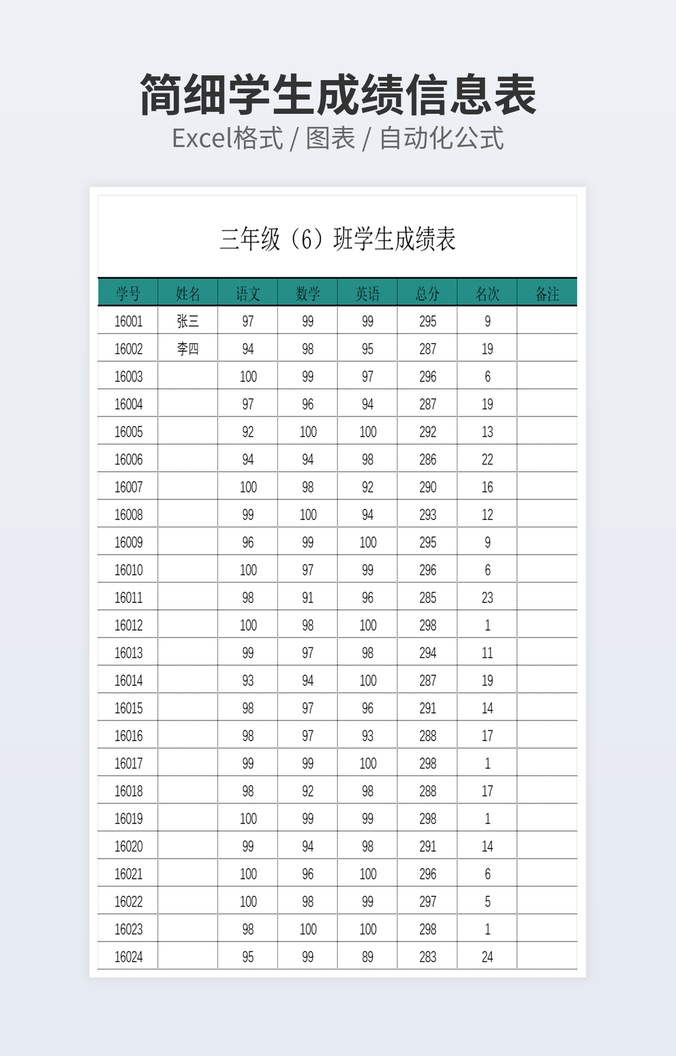 简细学生成绩信息表
Excel格式 / 图表 / 自动化公式

三年级（6）班学生成绩表

| 学号 | 姓名 | 语文 | 数学 | 英语 | 总分 | 名次 | 备注 |
|---|---|---|---|---|---|---|---|
| 16001 | 张三 | 97 | 99 | 99 | 295 | 9 | |
| 16002 | 李四 | 94 | 98 | 95 | 287 | 19 | |
| 16003 | | 100 | 99 | 97 | 296 | 6 | |
| 16004 | | 97 | 96 | 94 | 287 | 19 | |
| 16005 | | 92 | 100 | 100 | 292 | 13 | |
| 16006 | | 94 | 94 | 98 | 286 | 22 | |
| 16007 | | 100 | 98 | 92 | 290 | 16 | |
| 16008 | | 99 | 100 | 94 | 293 | 12 | |
| 16009 | | 96 | 99 | 100 | 295 | 9 | |
| 16010 | | 100 | 97 | 99 | 296 | 6 | |
| 16011 | | 98 | 91 | 96 | 285 | 23 | |
| 16012 | | 100 | 98 | 100 | 298 | 1 | |
| 16013 | | 99 | 97 | 98 | 294 | 11 | |
| 16014 | | 93 | 94 | 100 | 287 | 19 | |
| 16015 | | 98 | 97 | 96 | 291 | 14 | |
| 16016 | | 98 | 97 | 93 | 288 | 17 | |
| 16017 | | 99 | 99 | 100 | 298 | 1 | |
| 16018 | | 98 | 92 | 98 | 288 | 17 | |
| 16019 | | 100 | 99 | 99 | 298 | 1 | |
| 16020 | | 99 | 94 | 98 | 291 | 14 | |
| 16021 | | 100 | 96 | 100 | 296 | 6 | |
| 16022 | | 100 | 98 | 99 | 297 | 5 | |
| 16023 | | 98 | 100 | 100 | 298 | 1 | |
| 16024 | | 95 | 99 | 89 | 283 | 24 | |